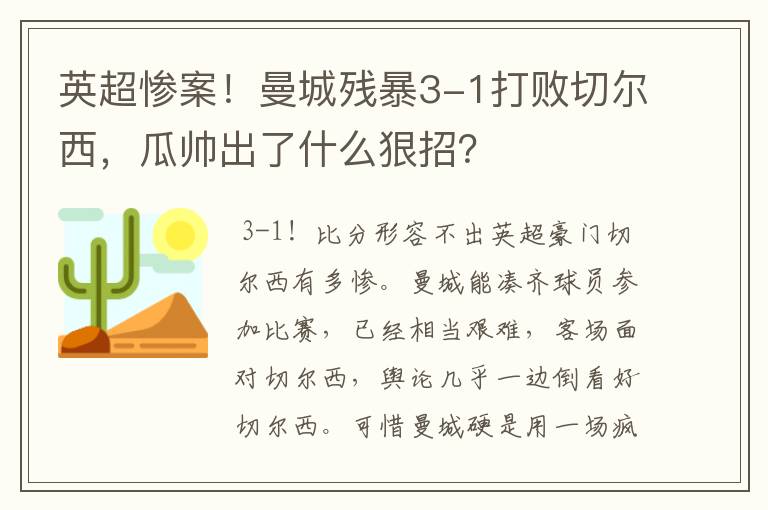 英超惨案！曼城残暴3-1打败切尔西，瓜帅出了什么狠招？

3-1！比分形容不出英超豪门切尔西有多惨。曼城能凑齐球员参加比赛，已经相当艰难，客场面对切尔西，舆论几乎一边倒看好切尔西。可惜曼城硬是用一场疯